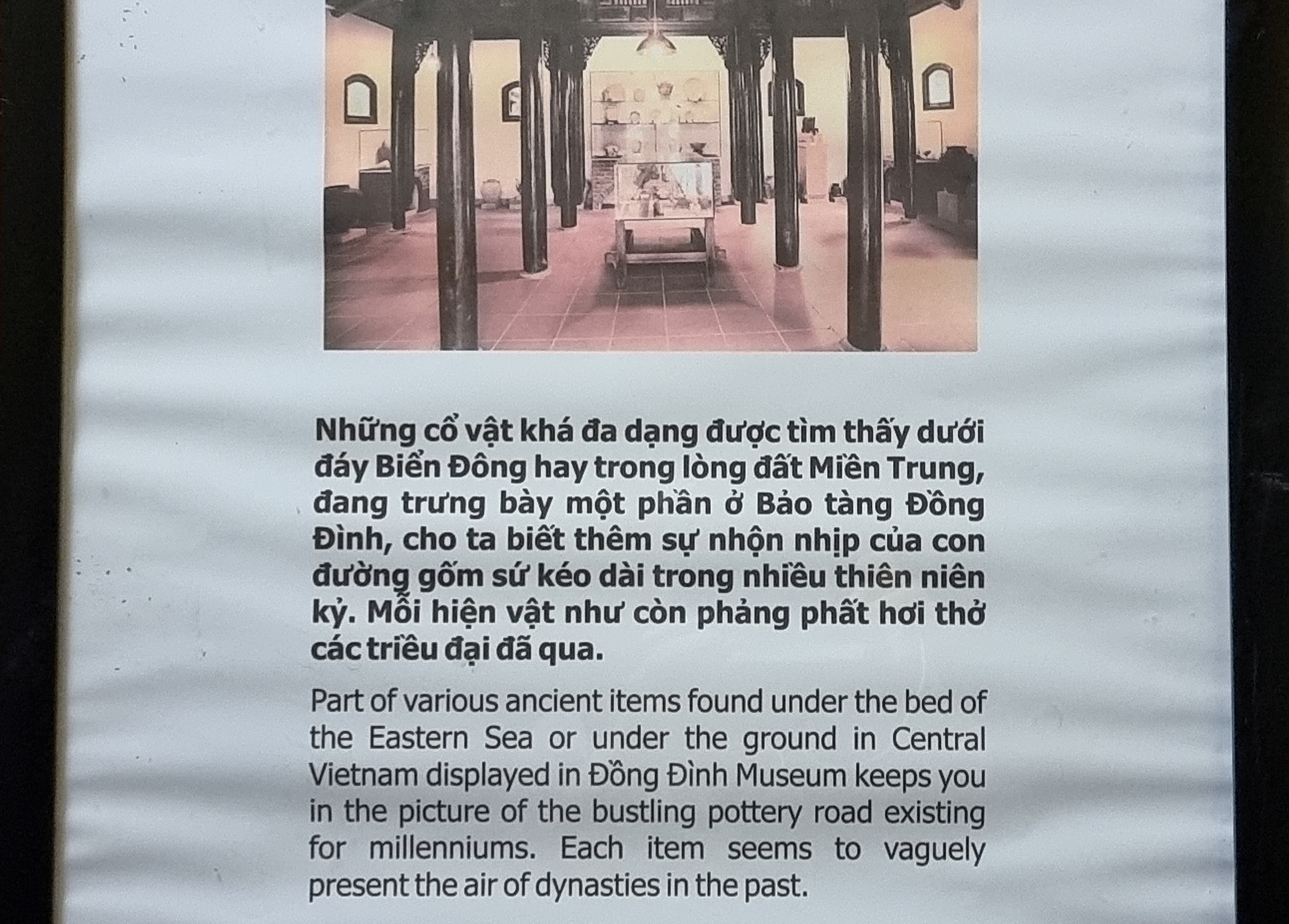 Những cổ vật khá đa dạng được tìm thấy dưới đáy Biển Đông hay trong lòng đất Miền Trung, đang trưng bày một phần ở Bảo tàng Đồng Đình, cho ta biết thêm sự nhộn nhịp của con đường gốm sứ kéo dài trong nhiều thiên niên kỷ. Mỗi hiện vật như còn phảng phất hơi thở các triều đại đã qua.

Part of various ancient items found under the bed of the Eastern Sea or under the ground in Central Vietnam displayed in Đồng Đình Museum keeps you in the picture of the bustling pottery road existing for millenniums. Each item seems to vaguely present the air of dynasties in the past.